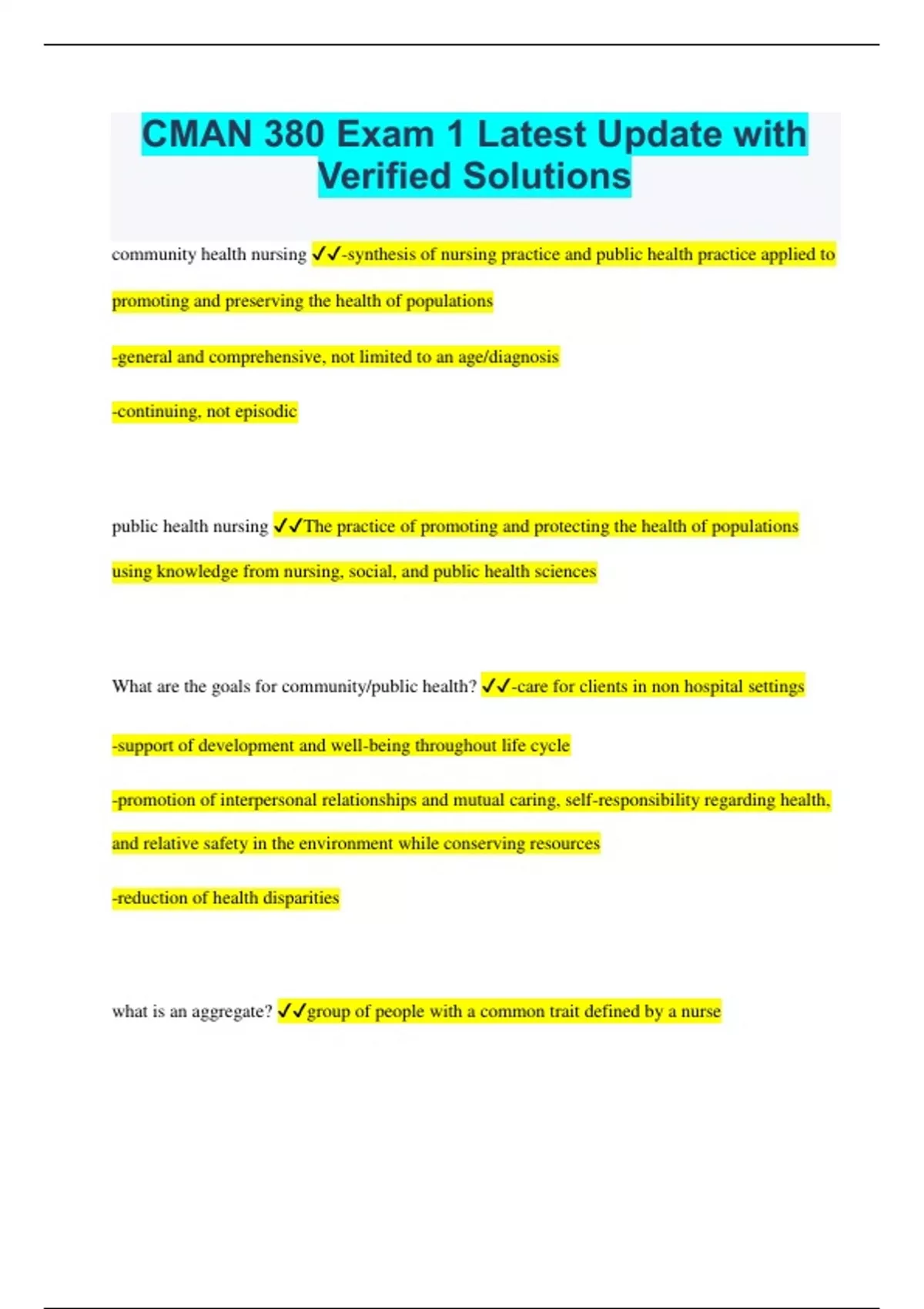 CMAN 380 Exam 1 Latest Update with Verified Solutions

community health nursing ✓✓-synthesis of nursing practice and public health practice applied to promoting and preserving the health of populations

-general and comprehensive, not limited to an age/diagnosis

-continuing, not episodic

public health nursing ✓✓The practice of promoting and protecting the health of populations using knowledge from nursing, social, and public health sciences

What are the goals for community/public health? ✓✓-care for clients in non hospital settings

-support of development and well-being throughout life cycle

-promotion of interpersonal relationships and mutual caring, self-responsibility regarding health, and relative safety in the environment while conserving resources

-reduction of health disparities

what is an aggregate? ✓✓group of people with a common trait defined by a nurse